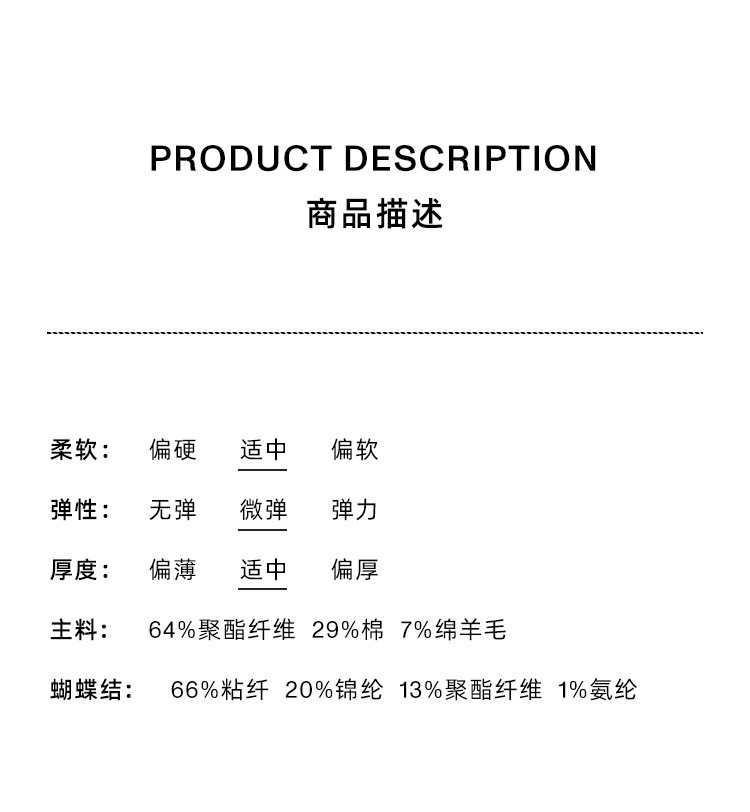 PRODUCT DESCRIPTION
商品描述

柔软： 偏硬 适中 偏软

弹性： 无弹 微弹 弹力

厚度： 偏薄 适中 偏厚

主料： 64%聚酯纤维 29%棉 7%绵羊毛

蝴蝶结： 66%粘纤 20%锦纶 13%聚酯纤维 1%氨纶